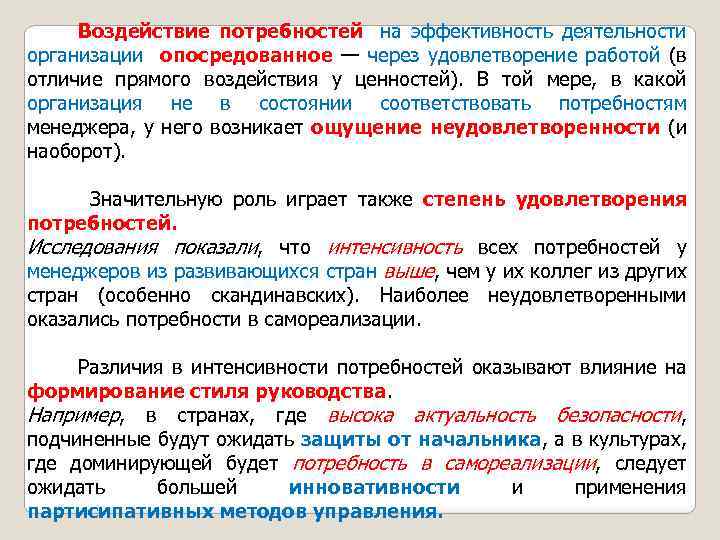 Воздействие потребностей на эффективность деятельности организации опосредованное — через удовлетворение работой (в отличие прямого воздействия у ценностей). В той мере, в какой организация не в состоянии соответствовать потребностям менеджера, у него возникает ощущение неудовлетворенности (и наоборот).

Значительную роль играет также степень удовлетворения потребностей.
Исследования показали, что интенсивность всех потребностей у менеджеров из развивающихся стран выше, чем у их коллег из других стран (особенно скандинавских). Наиболее неудовлетворенными оказались потребности в самореализации.

Различия в интенсивности потребностей оказывают влияние на формирование стиля руководства.
Например, в странах, где высока актуальность безопасности, подчиненные будут ожидать защиты от начальника, а в культурах, где доминирующей будет потребность в самореализации, следует ожидать большей инновативности и применения партисипативных методов управления.